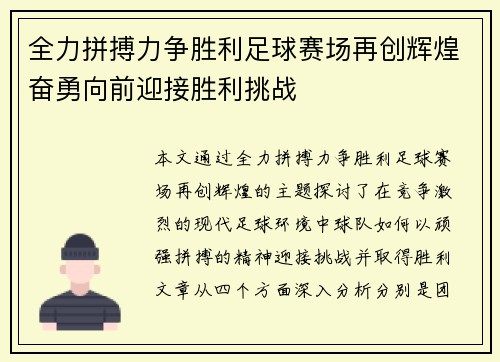 全力拼搏力争胜利足球赛场再创辉煌奋勇向前迎接胜利挑战

本文通过全力拼搏力争胜利足球赛场再创辉煌的主题探讨了在竞争激烈的现代足球环境中球队如何以顽强拼搏的精神迎接挑战并取得胜利文章从四个方面深入分析分别是团